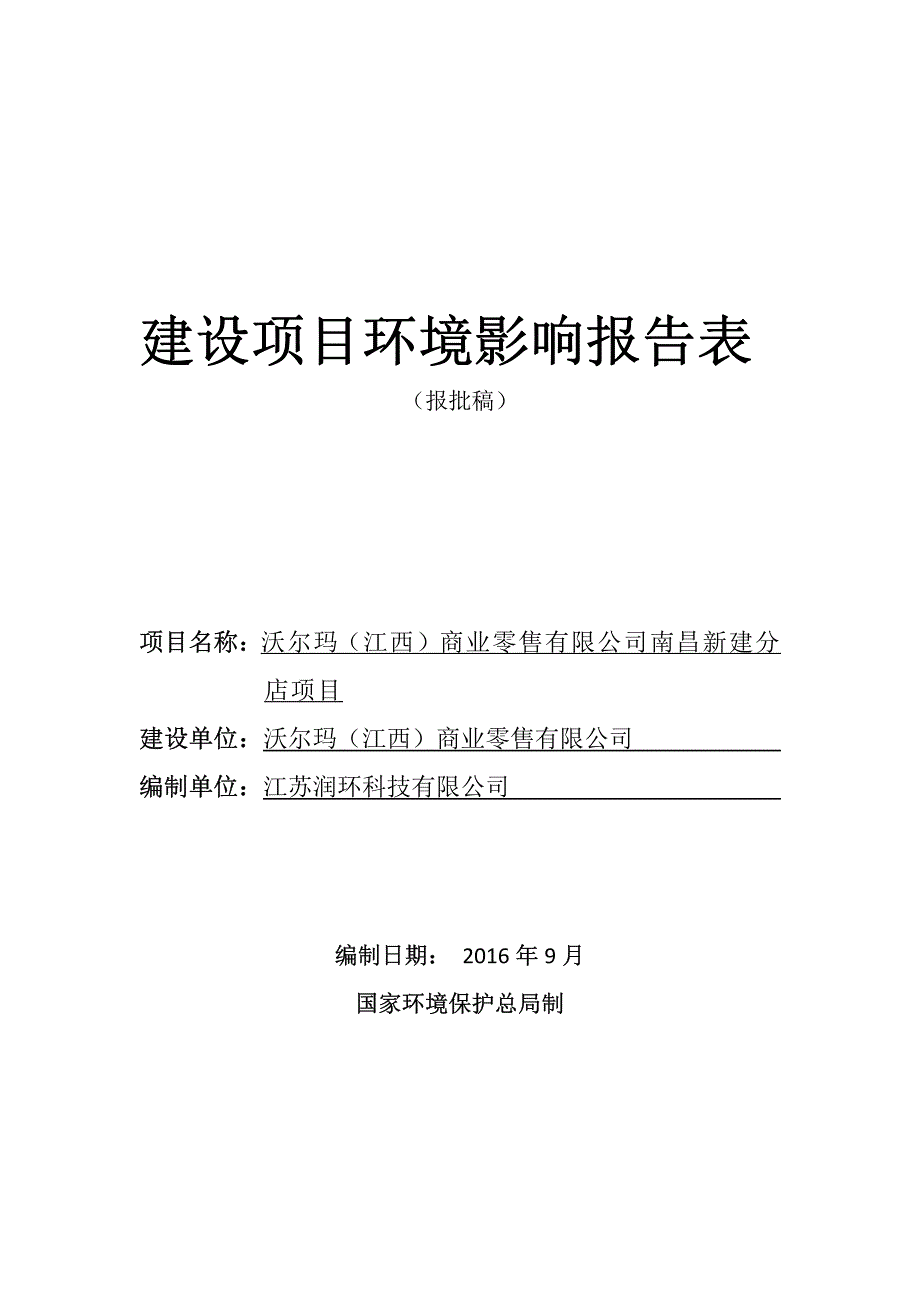 建设项目环境影响报告表

（报批稿）

项目名称：沃尔玛（江西）商业零售有限公司南昌新建分店项目

建设单位：沃尔玛（江西）商业零售有限公司

编制单位：江苏润环科技有限公司

编制日期： 2016 年 9 月

国家环境保护总局制